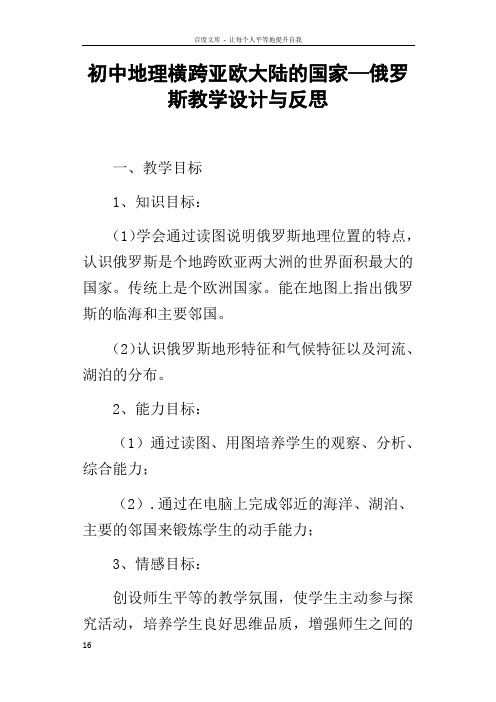 百度文库 - 让每个人平等地提升自我

初中地理横跨亚欧大陆的国家—俄罗斯教学设计与反思

一、教学目标

1、知识目标：

（1）学会通过读图说明俄罗斯地理位置的特点，认识俄罗斯是个地跨欧亚两大洲的世界面积最大的国家。传统上是个欧洲国家。能在地图上指出俄罗斯的临海和主要邻国。

（2）认识俄罗斯地形特征和气候特征以及河流、湖泊的分布。

2、能力目标：

（1）通过读图、用图培养学生的观察、分析、综合能力；

（2）.通过在电脑上完成邻近的海洋、湖泊、主要的邻国来锻炼学生的动手能力；

3、情感目标：

创设师生平等的教学氛围，使学生主动参与探究活动，培养学生良好思维品质，增强师生之间的

16